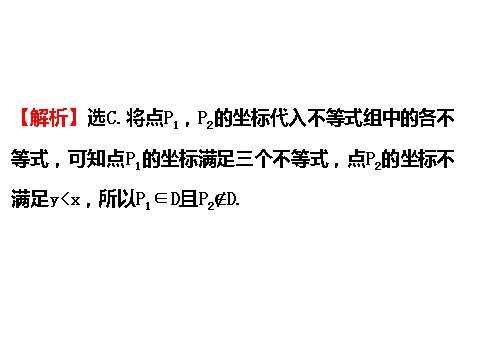 【解析】选C. 将点$P_1$，$P_2$的坐标代入不等式组中的各不等式，可知点$P_1$的坐标满足三个不等式，点$P_2$的坐标不满足$y<x$，所以$P_1 \in D$且$P_2 \notin D$.